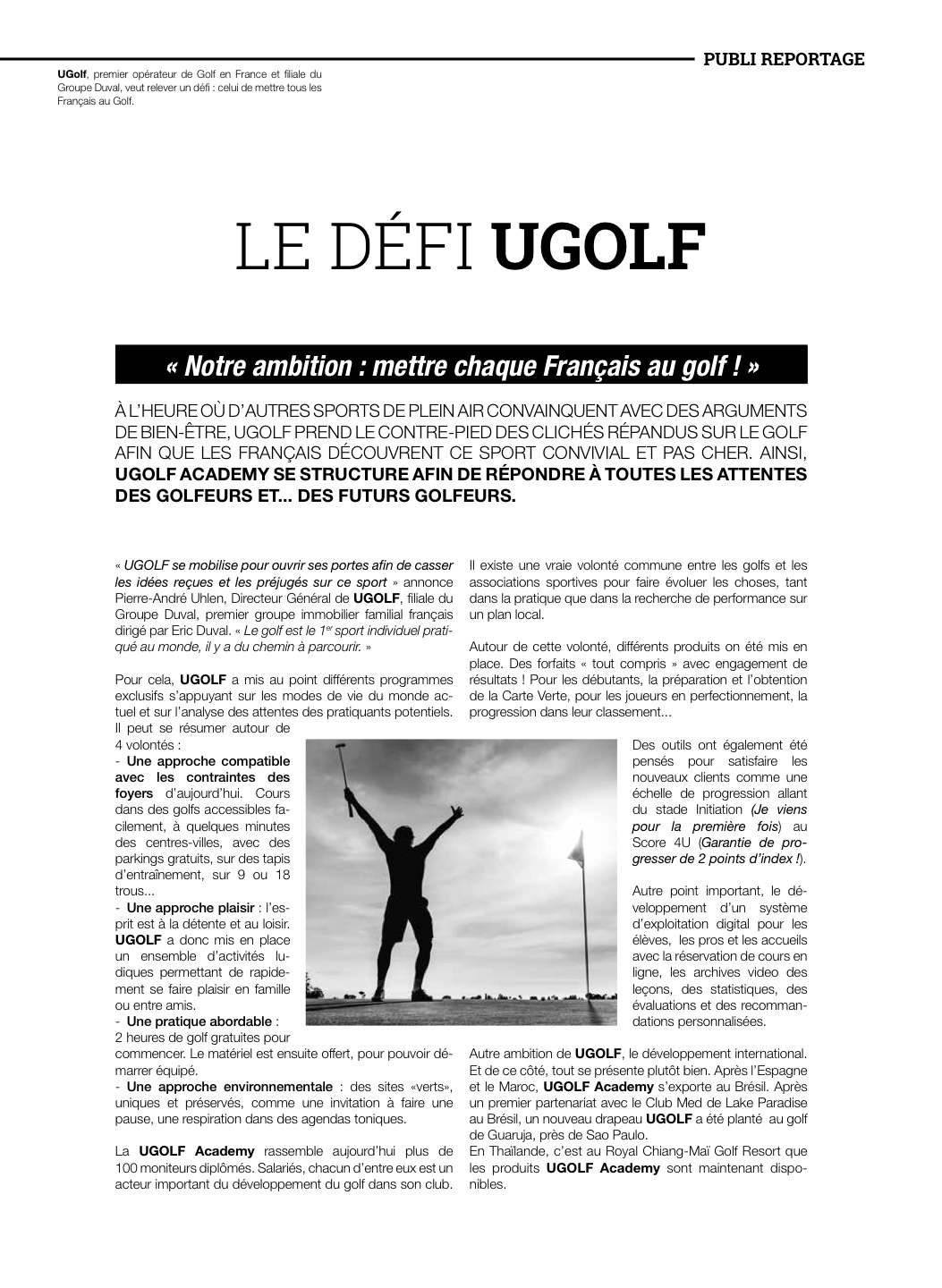 PUBLI REPORTAGE

UGolf, premier opérateur de Golf en France et filiale du Groupe Duval, veut relever un défi : celui de mettre tous les Français au Golf.

LE DÉFI UGOLF

« Notre ambition : mettre chaque Français au golf ! »

À L'HEURE OÙ D'AUTRES SPORTS DE PLEIN AIR CONVAINQUENT AVEC DES ARGUMENTS DE BIEN-ÊTRE, UGOLF PREND LE CONTRE-PIED DES CLICHÉS RÉPANDUS SUR LE GOLF AFIN QUE LES FRANÇAIS DÉCOUVRENT CE SPORT CONVIVIAL ET PAS CHER. AINSI, UGOLF ACADEMY SE STRUCTURE AFIN DE RÉPONDRE À TOUTES LES ATTENTES DES GOLFEURS ET... DES FUTURS GOLFEURS.

« UGOLF se mobilise pour ouvrir ses portes afin de casser les idées reçues et les préjugés sur ce sport » annonce Pierre-André Uhlen, Directeur Général de UGOLF, filiale du Groupe Duval, premier groupe immobilier familial français dirigé par Eric Duval. « Le golf est le $1^{er}$ sport individuel pratiqué au monde, il y a du chemin à parcourir. »

Pour cela, UGOLF a mis au point différents programmes exclusifs s'appuyant sur les modes de vie du monde actuel et sur l'analyse des attentes des pratiquants potentiels. Il peut se résumer autour de 4 volontés :
- Une approche compatible avec les contraintes des foyers d'aujourd'hui. Cours dans des golfs accessibles facilement, à quelques minutes des centres-villes, avec des parkings gratuits, sur des tapis d'entraînement, sur 9 ou 18 trous...
- Une approche plaisir : l'esprit est à la détente et au loisir. UGOLF a donc mis en place un ensemble d'activités ludiques permettant de rapidement se faire plaisir en famille ou entre amis.
- Une pratique abordable : 2 heures de golf gratuites pour commencer. Le matériel est ensuite offert, pour pouvoir démarrer équipé.
- Une approche environnementale : des sites «verts», uniques et préservés, comme une invitation à faire une pause, une respiration dans des agendas toniques.

La UGOLF Academy rassemble aujourd'hui plus de 100 moniteurs diplômés. Salariés, chacun d'entre eux est un acteur important du développement du golf dans son club.

Il existe une vraie volonté commune entre les golfs et les associations sportives pour faire évoluer les choses, tant dans la pratique que dans la recherche de performance sur un plan local.

Autour de cette volonté, différents produits on été mis en place. Des forfaits « tout compris » avec engagement de résultats ! Pour les débutants, la préparation et l'obtention de la Carte Verte, pour les joueurs en perfectionnement, la progression dans leur classement...

Des outils ont également été pensés pour satisfaire les nouveaux clients comme une échelle de progression allant du stade Initiation (Je viens pour la première fois) au Score 4U (Garantie de progresser de 2 points d'index !).

Autre point important, le développement d'un système d'exploitation digital pour les élèves, les pros et les accueils avec la réservation de cours en ligne, les archives video des leçons, des statistiques, des évaluations et des recommandations personnalisées.

Autre ambition de UGOLF, le développement international. Et de ce côté, tout se présente plutôt bien. Après l'Espagne et le Maroc, UGOLF Academy s'exporte au Brésil. Après un premier partenariat avec le Club Med de Lake Paradise au Brésil, un nouveau drapeau UGOLF a été planté au golf de Guaruja, près de Sao Paulo.
En Thaïlande, c'est au Royal Chiang-Maï Golf Resort que les produits UGOLF Academy sont maintenant disponibles.